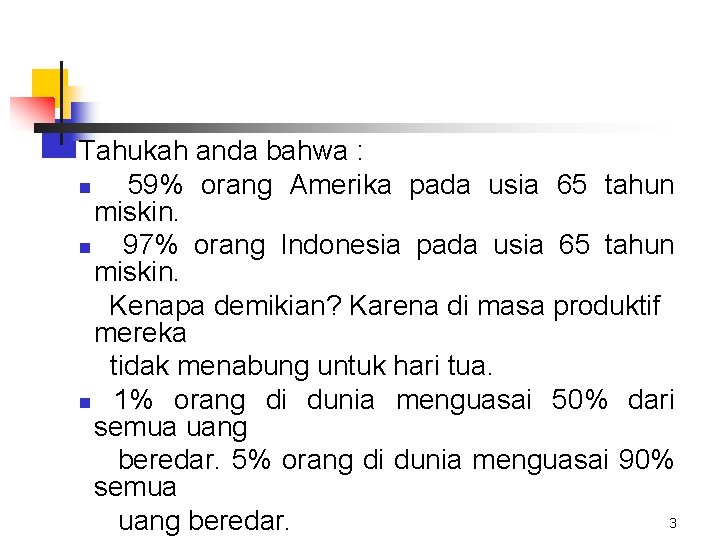 Tahukah anda bahwa :

• 59% orang Amerika pada usia 65 tahun miskin.

• 97% orang Indonesia pada usia 65 tahun miskin.

Kenapa demikian? Karena di masa produktif mereka

tidak menabung untuk hari tua.

• 1% orang di dunia menguasai 50% dari semua uang

beredar. 5% orang di dunia menguasai 90% semua

uang beredar.

3